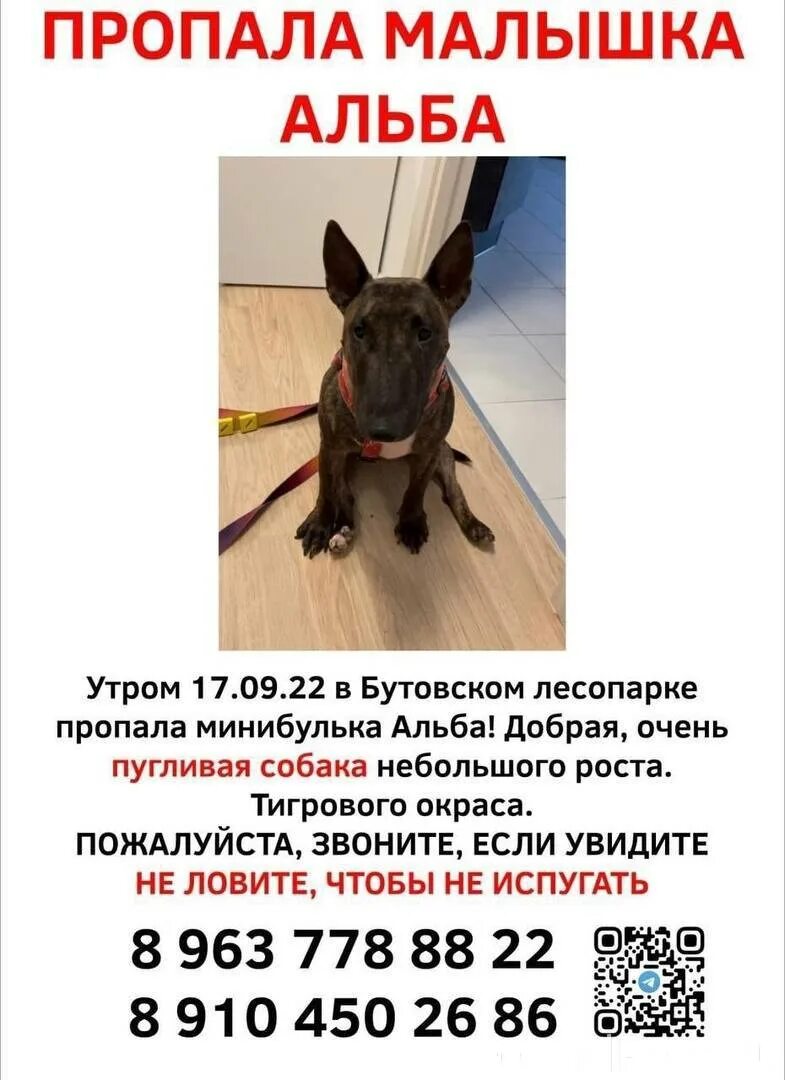 ПРОПАЛА МАЛЫШКА АЛЬБА

Утром 17.09.22 в Бутовском лесопарке пропала минибулька Альба! Добрая, очень пугливая собака небольшого роста. Тигрового окраса.
ПОЖАЛУЙСТА, ЗВОНИТЕ, ЕСЛИ УВИДИТЕ
НЕ ЛОВИТЕ, ЧТОБЫ НЕ ИСПУГАТЬ

8 963 778 88 22
8 910 450 26 86